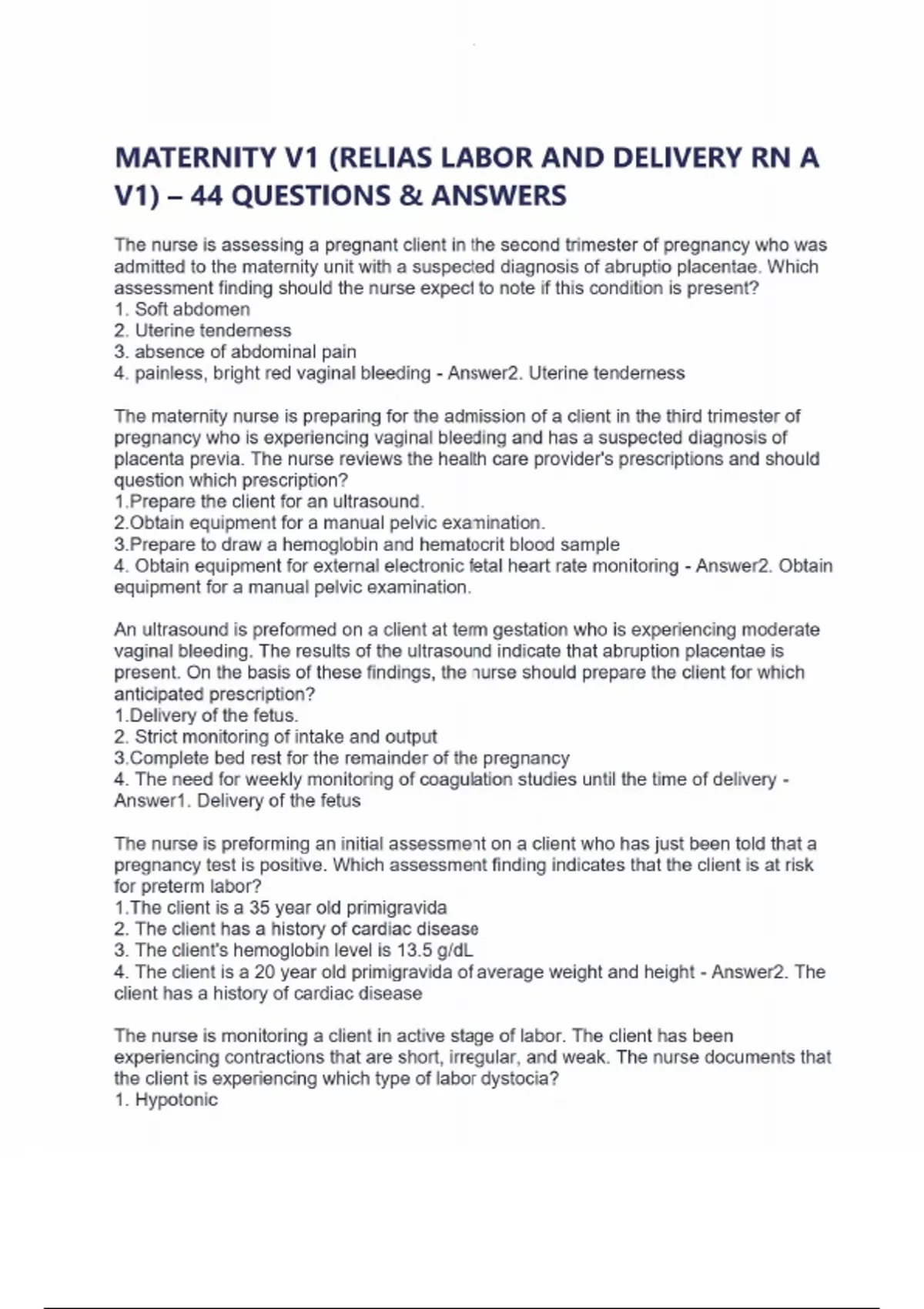 MATERNITY V1 (RELIAS LABOR AND DELIVERY RN A V1) – 44 QUESTIONS & ANSWERS

The nurse is assessing a pregnant client in the second trimester of pregnancy who was admitted to the maternity unit with a suspected diagnosis of abruptio placentae. Which assessment finding should the nurse expect to note if this condition is present?
1. Soft abdomen
2. Uterine tenderness
3. absence of abdominal pain
4. painless, bright red vaginal bleeding - Answer2. Uterine tenderness

The maternity nurse is preparing for the admission of a client in the third trimester of pregnancy who is experiencing vaginal bleeding and has a suspected diagnosis of placenta previa. The nurse reviews the health care provider's prescriptions and should question which prescription?
1.Prepare the client for an ultrasound.
2.Obtain equipment for a manual pelvic examination.
3.Prepare to draw a hemoglobin and hematocrit blood sample
4. Obtain equipment for external electronic fetal heart rate monitoring - Answer2. Obtain equipment for a manual pelvic examination.

An ultrasound is preformed on a client at term gestation who is experiencing moderate vaginal bleeding. The results of the ultrasound indicate that abruption placentae is present. On the basis of these findings, the nurse should prepare the client for which anticipated prescription?
1.Delivery of the fetus.
2. Strict monitoring of intake and output
3.Complete bed rest for the remainder of the pregnancy
4. The need for weekly monitoring of coagulation studies until the time of delivery - Answer1. Delivery of the fetus

The nurse is preforming an initial assessment on a client who has just been told that a pregnancy test is positive. Which assessment finding indicates that the client is at risk for preterm labor?
1.The client is a 35 year old primigravida
2. The client has a history of cardiac disease
3. The client's hemoglobin level is 13.5 g/dL
4. The client is a 20 year old primigravida of average weight and height - Answer2. The client has a history of cardiac disease

The nurse is monitoring a client in active stage of labor. The client has been experiencing contractions that are short, irregular, and weak. The nurse documents that the client is experiencing which type of labor dystocia?
1. Hypotonic